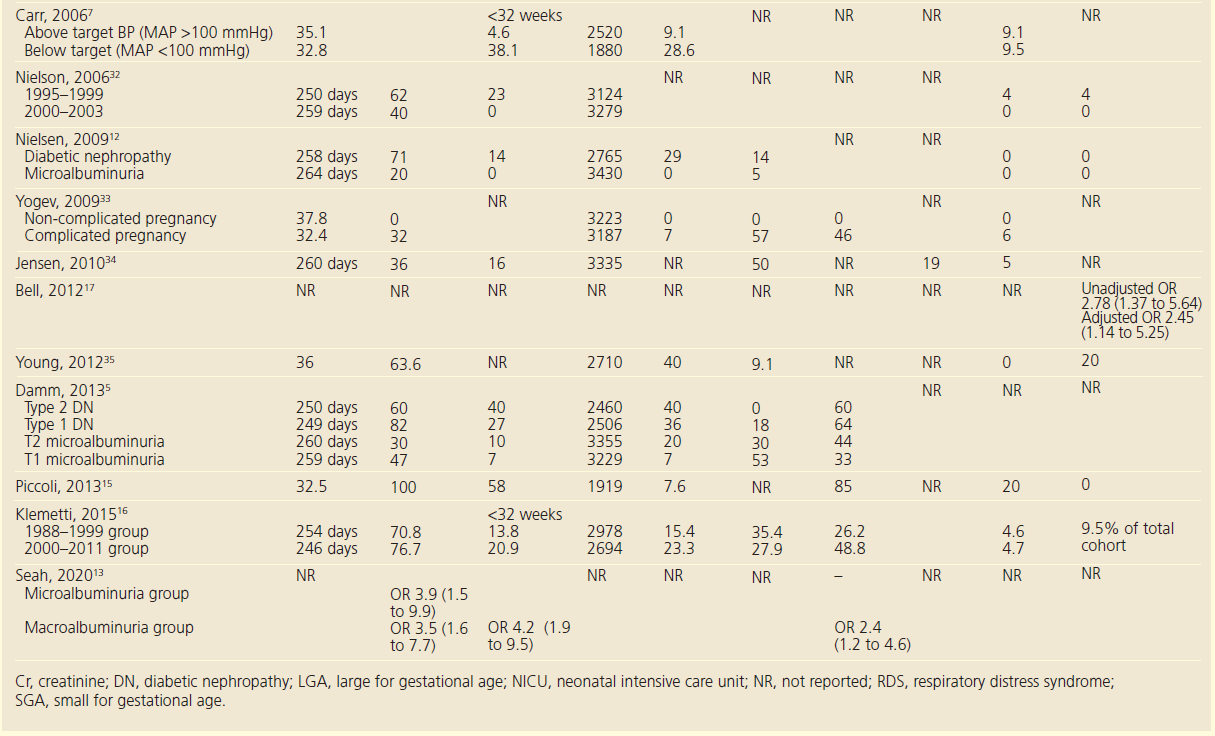 | Carr, 2006$^{7}$ | | | <32 weeks | | | NR | NR | NR | | NR |
|---|---|---|---|---|---|---|---|---|---|---|
| Above target BP (MAP >100 mmHg) | 35.1 | | 4.6 | 2520 | 9.1 | | | | 9.1 | |
| Below target (MAP <100 mmHg) | 32.8 | | 38.1 | 1880 | 28.6 | | | | 9.5 | |
| Nielson, 2006$^{32}$ | | | | | NR | NR | NR | NR | | |
| 1995–1999 | 250 days | 62 | 23 | 3124 | | | | | 4 | 4 |
| 2000–2003 | 259 days | 40 | 0 | 3279 | | | | | 0 | 0 |
| Nielsen, 2009$^{12}$ | | | | | | | NR | NR | | |
| Diabetic nephropathy | 258 days | 71 | 14 | 2765 | 29 | 14 | | | 0 | 0 |
| Microalbuminuria | 264 days | 20 | 0 | 3430 | 0 | 5 | | | 0 | 0 |
| Yogev, 2009$^{33}$ | | | NR | | | | | NR | | NR |
| Non-complicated pregnancy | 37.8 | 0 | | 3223 | 0 | 0 | 0 | | 0 | |
| Complicated pregnancy | 32.4 | 32 | | 3187 | 7 | 57 | 46 | | 6 | |
| Jensen, 2010$^{34}$ | 260 days | 36 | 16 | 3335 | NR | 50 | NR | 19 | 5 | NR |
| Bell, 2012$^{17}$ | NR | NR | NR | NR | NR | NR | NR | NR | NR | Unadjusted OR 2.78 (1.37 to 5.64) Adjusted OR 2.45 (1.14 to 5.25) |
| Young, 2012$^{35}$ | 36 | 63.6 | NR | 2710 | 40 | 9.1 | NR | NR | 0 | 20 |
| Damm, 2013$^{5}$ | | | | | | | | NR | NR | NR |
| Type 2 DN | 250 days | 60 | 40 | 2460 | 40 | 0 | 60 | | | |
| Type 1 DN | 249 days | 82 | 27 | 2506 | 36 | 18 | 64 | | | |
| T2 microalbuminuria | 260 days | 30 | 10 | 3355 | 20 | 30 | 44 | | | |
| T1 microalbuminuria | 259 days | 47 | 7 | 3229 | 7 | 53 | 33 | | | |
| Piccoli, 2013$^{15}$ | 32.5 | 100 | 58 | 1919 | 7.6 | NR | 85 | NR | 20 | 0 |
| Klemetti, 2015$^{16}$ | | | <32 weeks | | | | | | | |
| 1988–1999 group | 254 days | 70.8 | 13.8 | 2978 | 15.4 | 35.4 | 26.2 | | 4.6 | 9.5% of total cohort |
| 2000–2011 group | 246 days | 76.7 | 20.9 | 2694 | 23.3 | 27.9 | 48.8 | | 4.7 | |
| Seah, 2020$^{13}$ | NR | | | NR | NR | NR | – | NR | NR | NR |
| Microalbuminuria group | | OR 3.9 (1.5 to 9.9) | | | | | | | | |
| Macroalbuminuria group | | OR 3.5 (1.6 to 7.7) | OR 4.2 (1.9 to 9.5) | | | | OR 2.4 (1.2 to 4.6) | | | |

Cr, creatinine; DN, diabetic nephropathy; LGA, large for gestational age; NICU, neonatal intensive care unit; NR, not reported; RDS, respiratory distress syndrome; SGA, small for gestational age.